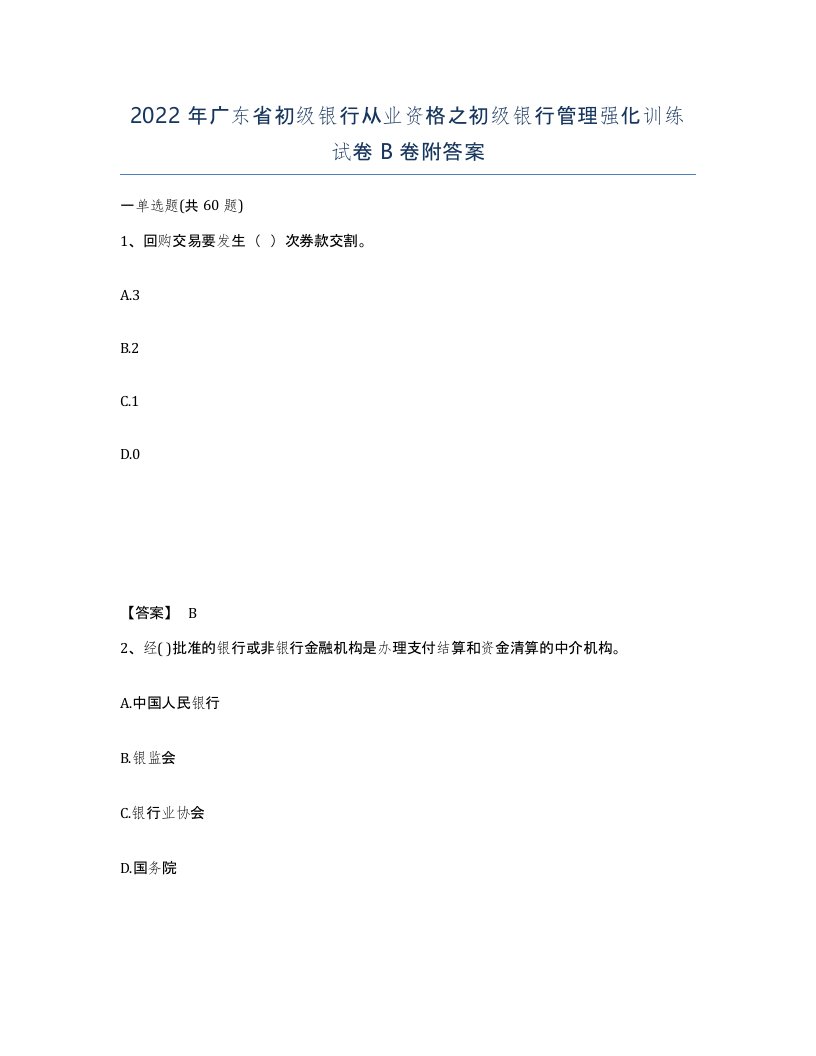 2022年广东省初级银行从业资格之初级银行管理强化训练试卷B卷附答案

一单选题(共60题)

1、回购交易要发生（ ）次券款交割。

A.3

B.2

C.1

D.0

【答案】 B

2、经( )批准的银行或非银行金融机构是办理支付结算和资金清算的中介机构。

A.中国人民银行

B.银监会

C.银行业协会

D.国务院